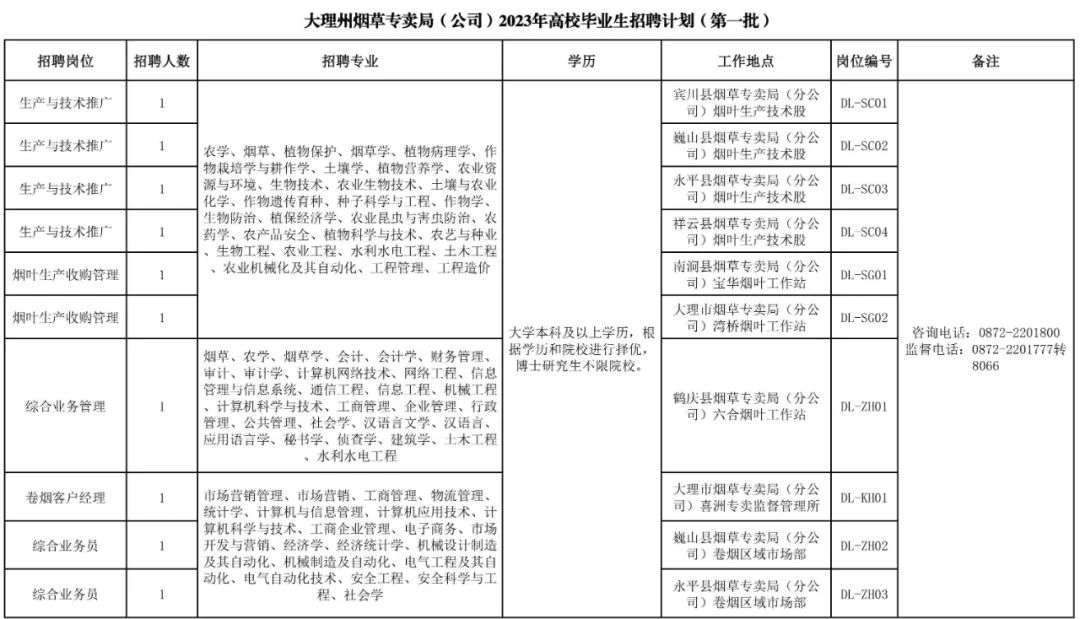 大理州烟草专卖局（公司）2023年高校毕业生招聘计划（第一批）

| 招聘岗位 | 招聘人数 | 招聘专业 | 学历 | 工作地点 | 岗位编号 | 备注 |
|---|---|---|---|---|---|---|
| 生产与技术推广 | 1 | 农学、烟草、植物保护、烟草学、植物病理学、作物栽培学与耕作学、土壤学、植物营养学、农业资源与环境、生物技术、农业生物技术、土壤与农业化学、作物遗传育种、种子科学与工程、作物学、生物防治、植保经济学、农业昆虫与害虫防治、农药学、农产品安全、植物科学与技术、农艺与种业、生物工程、农业工程、水利水电工程、土木工程、农业机械化及其自动化、工程管理、工程造价 | 大学本科及以上学历，根据学历和院校进行择优，博士研究生不限院校。 | 宾川县烟草专卖局（分公司）烟叶生产技术股 | DL-SC01 | 咨询电话：0872-2201800 监督电话：0872-2201777转8066 |
| 生产与技术推广 | 1 | | | 巍山县烟草专卖局（分公司）烟叶生产技术股 | DL-SC02 | |
| 生产与技术推广 | 1 | | | 永平县烟草专卖局（分公司）烟叶生产技术股 | DL-SC03 | |
| 生产与技术推广 | 1 | | | 祥云县烟草专卖局（分公司）烟叶生产技术股 | DL-SC04 | |
| 烟叶生产收购管理 | 1 | | | 南涧县烟草专卖局（分公司）宝华烟叶工作站 | DL-SG01 | |
| 烟叶生产收购管理 | 1 | | | 大理市烟草专卖局（分公司）湾桥烟叶工作站 | DL-SG02 | |
| 综合业务管理 | 1 | 烟草、农学、烟草学、会计、会计学、财务管理、审计、审计学、计算机网络技术、网络工程、信息管理与信息系统、通信工程、信息工程、机械工程、计算机科学与技术、工商管理、企业管理、行政管理、公共管理、社会学、汉语言文学、汉语言、应用语言学、秘书学、侦查学、建筑学、土木工程、水利水电工程 | | 鹤庆县烟草专卖局（分公司）六合烟叶工作站 | DL-ZH01 | |
| 卷烟客户经理 | 1 | 市场营销管理、市场营销、工商管理、物流管理、统计学、计算机与信息管理、计算机应用技术、计算机科学与技术、工商企业管理、电子商务、市场开发与营销、经济学、经济统计学、机械设计制造及其自动化、机械制造及自动化、电气工程及其自动化、电气自动化技术、安全工程、安全科学与工程、社会学 | | 大理市烟草专卖局（分公司）喜洲专卖监督管理所 | DL-KH01 | |
| 综合业务员 | 1 | | | 巍山县烟草专卖局（分公司）卷烟区域市场部 | DL-ZH02 | |
| 综合业务员 | 1 | | | 永平县烟草专卖局（分公司）卷烟区域市场部 | DL-ZH03 | |